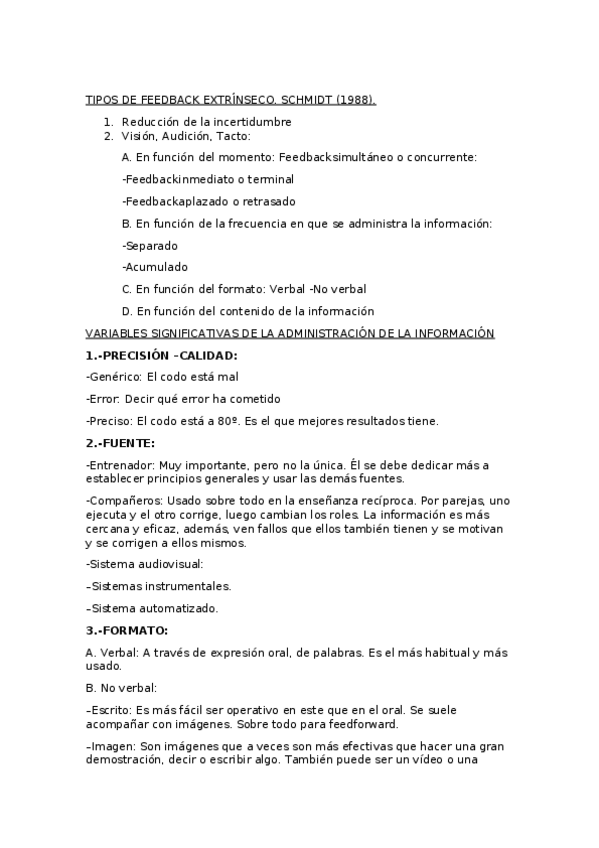 TIPOS DE FEEDBACK EXTRÍNSECO. SCHMIDT (1988).

1. Reducción de la incertidumbre
2. Visión, Audición, Tacto:

A. En función del momento: Feedbacksimultáneo o concurrente:

-Feedbackinmediato o terminal

-Feedbackaplazado o retrasado

B. En función de la frecuencia en que se administra la información:

-Separado

-Acumulado

C. En función del formato: Verbal -No verbal

D. En función del contenido de la información

VARIABLES SIGNIFICATIVAS DE LA ADMINISTRACIÓN DE LA INFORMACIÓN

1.-PRECISIÓN –CALIDAD:

-Genérico: El codo está mal

-Error: Decir qué error ha cometido

-Preciso: El codo está a 80º. Es el que mejores resultados tiene.

2.-FUENTE:

-Entrenador: Muy importante, pero no la única. Él se debe dedicar más a establecer principios generales y usar las demás fuentes.

-Compañeros: Usado sobre todo en la enseñanza recíproca. Por parejas, uno ejecuta y el otro corrige, luego cambian los roles. La información es más cercana y eficaz, además, ven fallos que ellos también tienen y se motivan y se corrigen a ellos mismos.

-Sistema audiovisual:

–Sistemas instrumentales.

–Sistema automatizado.

3.-FORMATO:

A. Verbal: A través de expresión oral, de palabras. Es el más habitual y más usado.

B. No verbal:

–Escrito: Es más fácil ser operativo en este que en el oral. Se suele acompañar con imágenes. Sobre todo para feedforward.

–Imagen: Son imágenes que a veces son más efectivas que hacer una gran demostración, decir o escribir algo. También puede ser un vídeo o una